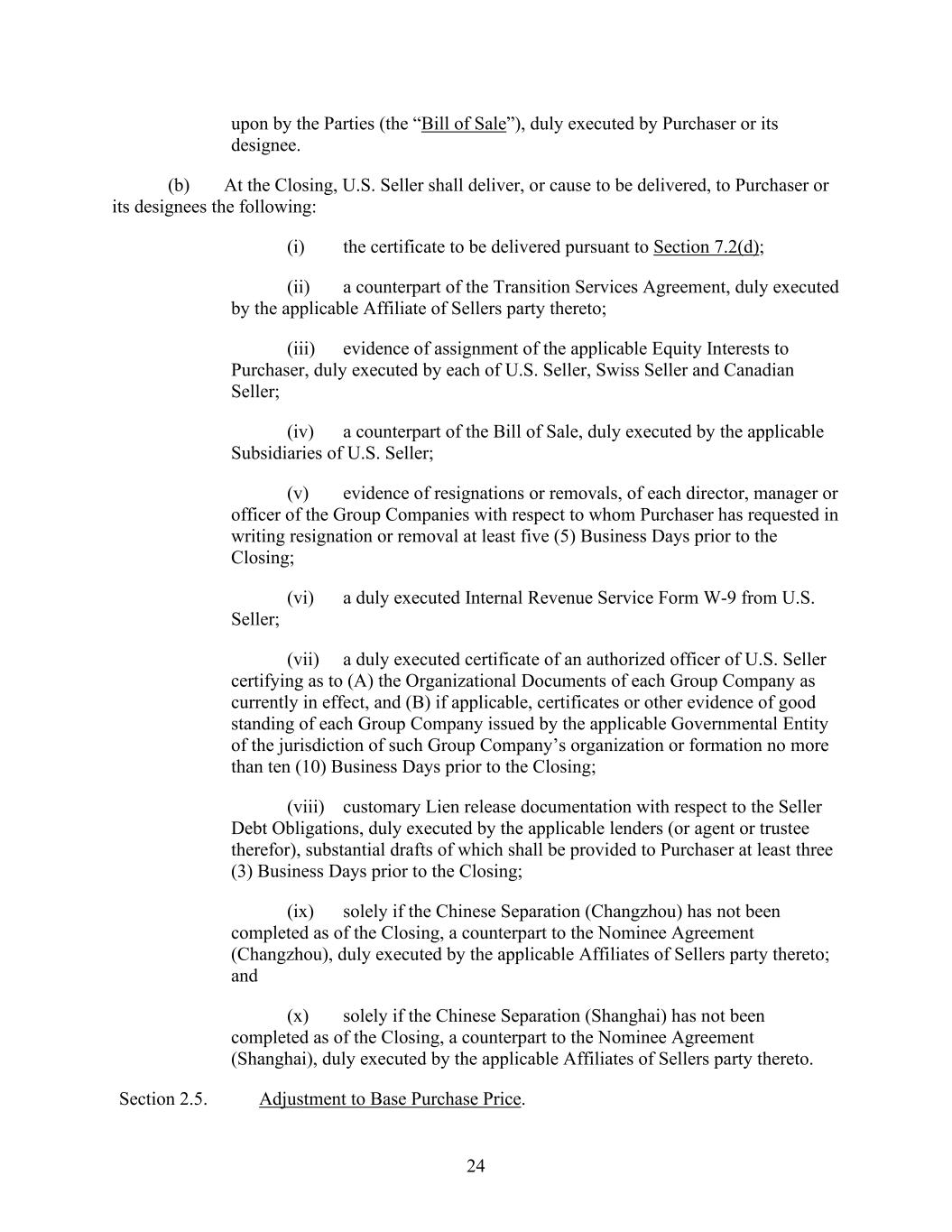 upon by the Parties (the “Bill of Sale”), duly executed by Purchaser or its designee.

(b) At the Closing, U.S. Seller shall deliver, or cause to be delivered, to Purchaser or its designees the following:

(i) the certificate to be delivered pursuant to Section 7.2(d);

(ii) a counterpart of the Transition Services Agreement, duly executed by the applicable Affiliate of Sellers party thereto;

(iii) evidence of assignment of the applicable Equity Interests to Purchaser, duly executed by each of U.S. Seller, Swiss Seller and Canadian Seller;

(iv) a counterpart of the Bill of Sale, duly executed by the applicable Subsidiaries of U.S. Seller;

(v) evidence of resignations or removals, of each director, manager or officer of the Group Companies with respect to whom Purchaser has requested in writing resignation or removal at least five (5) Business Days prior to the Closing;

(vi) a duly executed Internal Revenue Service Form W-9 from U.S. Seller;

(vii) a duly executed certificate of an authorized officer of U.S. Seller certifying as to (A) the Organizational Documents of each Group Company as currently in effect, and (B) if applicable, certificates or other evidence of good standing of each Group Company issued by the applicable Governmental Entity of the jurisdiction of such Group Company’s organization or formation no more than ten (10) Business Days prior to the Closing;

(viii) customary Lien release documentation with respect to the Seller Debt Obligations, duly executed by the applicable lenders (or agent or trustee therefor), substantial drafts of which shall be provided to Purchaser at least three (3) Business Days prior to the Closing;

(ix) solely if the Chinese Separation (Changzhou) has not been completed as of the Closing, a counterpart to the Nominee Agreement (Changzhou), duly executed by the applicable Affiliates of Sellers party thereto; and

(x) solely if the Chinese Separation (Shanghai) has not been completed as of the Closing, a counterpart to the Nominee Agreement (Shanghai), duly executed by the applicable Affiliates of Sellers party thereto.

Section 2.5. Adjustment to Base Purchase Price.

24